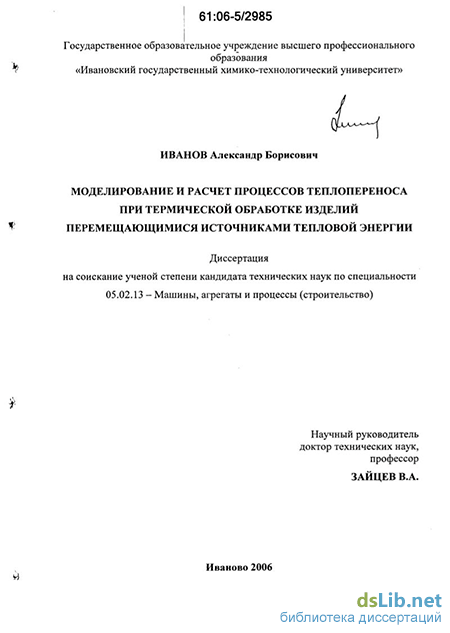 61:06-5/2985

Государственное образовательное учреждение высшего профессионального образования
«Ивановский государственный химико-технологический университет»

ИВАНОВ Александр Борисович

МОДЕЛИРОВАНИЕ И РАСЧЕТ ПРОЦЕССОВ ТЕПЛОПЕРЕНОСА ПРИ ТЕРМИЧЕСКОЙ ОБРАБОТКЕ ИЗДЕЛИЙ ПЕРЕМЕЩАЮЩИМИСЯ ИСТОЧНИКАМИ ТЕПЛОВОЙ ЭНЕРГИИ

Диссертация
на соискание ученой степени кандидата технических наук по специальности
05.02.13 – Машины, агрегаты и процессы (строительство)

Научный руководитель
доктор технических наук,
профессор
ЗАЙЦЕВ В.А.

Иваново 2006

dsLib.net
библиотека диссертаций